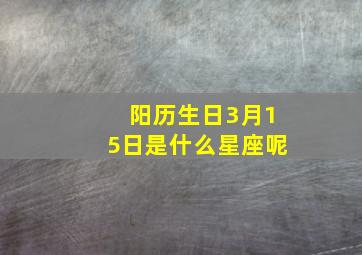 阳历生日3月15日是什么星座呢